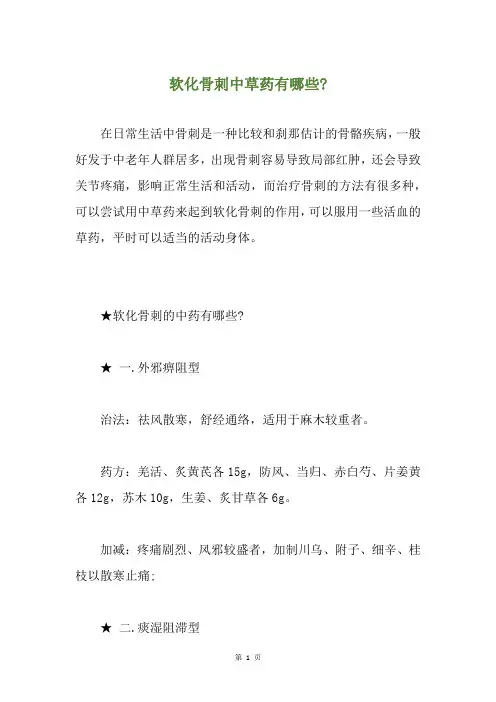 软化骨刺中草药有哪些?

在日常生活中骨刺是一种比较和刹那估计的骨骼疾病，一般好发于中老年人群居多，出现骨刺容易导致局部红肿，还会导致关节疼痛，影响正常生活和活动，而治疗骨刺的方法有很多种，可以尝试用中草药来起到软化骨刺的作用，可以服用一些活血的草药，平时可以适当的活动身体。

★软化骨刺的中药有哪些?

★ 一.外邪痹阻型

治法：祛风散寒，舒经通络，适用于麻木较重者。

药方：羌活、炙黄芪各 15g，防风、当归、赤白芍、片姜黄各 12g，苏木 10g，生姜、炙甘草各 6g。

加减：疼痛剧烈、风邪较盛者，加制川乌、附子、细辛、桂枝以散寒止痛;

★ 二.痰湿阻滞型

第 1 页